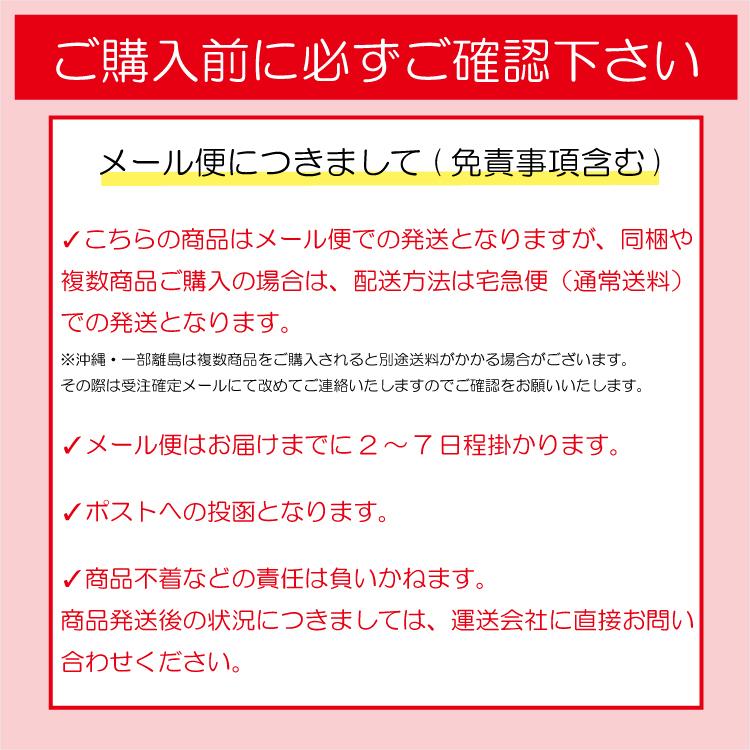 ご購入前に必ずご確認下さい

メール便につきまして（免責事項含む）

✓こちらの商品はメール便での発送となりますが、同梱や複数商品ご購入の場合は、配送方法は宅急便（通常送料）での発送となります。

※沖縄・一部離島は複数商品をご購入されると別途送料がかかる場合がございます。
その際は受注確定メールにて改めてご連絡いたしますのでご確認をお願いいたします。

✓メール便はお届けまでに２～７日程掛かります。

✓ポストへの投函となります。

✓商品不着などの責任は負いかねます。
商品発送後の状況につきましては、運送会社に直接お問い合わせください。